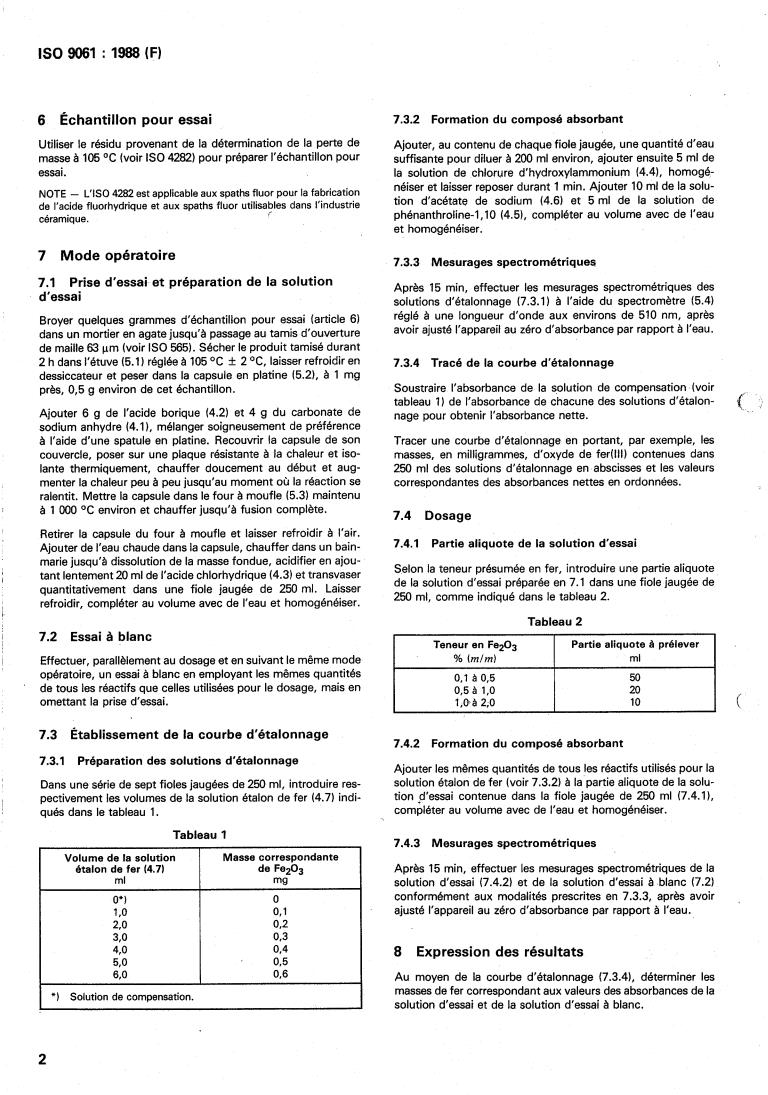 ISO 9061 : 1988 (F)

6 Échantillon pour essai

Utiliser le résidu provenant de la détermination de la perte de masse à 105 °C (voir ISO 4282) pour préparer l'échantillon pour essai.

NOTE — L'ISO 4282 est applicable aux spaths fluor pour la fabrication de l'acide fluorhydrique et aux spaths fluor utilisables dans l'industrie céramique.

7 Mode opératoire

7.1 Prise d'essai et préparation de la solution d'essai

Broyer quelques grammes d'échantillon pour essai (article 6) dans un mortier en agate jusqu'à passage au tamis d'ouverture de maille 63 μm (voir ISO 565). Sécher le produit tamisé durant 2 h dans l'étuve (5.1) réglée à 105 °C ± 2 °C, laisser refroidir en dessiccateur et peser dans la capsule en platine (5.2), à 1 mg près, 0,5 g environ de cet échantillon.

Ajouter 6 g de l'acide borique (4.2) et 4 g du carbonate de sodium anhydre (4.1), mélanger soigneusement de préférence à l'aide d'une spatule en platine. Recouvrir la capsule de son couvercle, poser sur une plaque résistante à la chaleur et isolante thermiquement, chauffer doucement au début et augmenter la chaleur peu à peu jusqu'au moment où la réaction se ralentit. Mettre la capsule dans le four à moufle (5.3) maintenu à 1 000 °C environ et chauffer jusqu'à fusion complète.

Retirer la capsule du four à moufle et laisser refroidir à l'air. Ajouter de l'eau chaude dans la capsule, chauffer dans un bain-marie jusqu'à dissolution de la masse fondue, acidifier en ajoutant lentement 20 ml de l'acide chlorhydrique (4.3) et transvaser quantitativement dans une fiole jaugée de 250 ml. Laisser refroidir, compléter au volume avec de l'eau et homogénéiser.

7.2 Essai à blanc

Effectuer, parallèlement au dosage et en suivant le même mode opératoire, un essai à blanc en employant les mêmes quantités de tous les réactifs que celles utilisées pour le dosage, mais en omettant la prise d'essai.

7.3 Établissement de la courbe d'étalonnage

7.3.1 Préparation des solutions d'étalonnage

Dans une série de sept fioles jaugées de 250 ml, introduire respectivement les volumes de la solution étalon de fer (4.7) indiqués dans le tableau 1.

Tableau 1

| Volume de la solution étalon de fer (4.7) ml | Masse correspondante de $Fe_2O_3$ mg |
|---|---|
| 0*) | 0 |
| 1,0 | 0,1 |
| 2,0 | 0,2 |
| 3,0 | 0,3 |
| 4,0 | 0,4 |
| 5,0 | 0,5 |
| 6,0 | 0,6 |

*) Solution de compensation.

7.3.2 Formation du composé absorbant

Ajouter, au contenu de chaque fiole jaugée, une quantité d'eau suffisante pour diluer à 200 ml environ, ajouter ensuite 5 ml de la solution de chlorure d'hydroxylammonium (4.4), homogénéiser et laisser reposer durant 1 min. Ajouter 10 ml de la solution d'acétate de sodium (4.6) et 5 ml de la solution de phénanthroline-1,10 (4.5), compléter au volume avec de l'eau et homogénéiser.

7.3.3 Mesurages spectrométriques

Après 15 min, effectuer les mesurages spectrométriques des solutions d'étalonnage (7.3.1) à l'aide du spectromètre (5.4) réglé à une longueur d'onde aux environs de 510 nm, après avoir ajusté l'appareil au zéro d'absorbance par rapport à l'eau.

7.3.4 Tracé de la courbe d'étalonnage

Soustraire l'absorbance de la solution de compensation (voir tableau 1) de l'absorbance de chacune des solutions d'étalonnage pour obtenir l'absorbance nette.

Tracer une courbe d'étalonnage en portant, par exemple, les masses, en milligrammes, d'oxyde de fer(III) contenues dans 250 ml des solutions d'étalonnage en abscisses et les valeurs correspondantes des absorbances nettes en ordonnées.

7.4 Dosage

7.4.1 Partie aliquote de la solution d'essai

Selon la teneur présumée en fer, introduire une partie aliquote de la solution d'essai préparée en 7.1 dans une fiole jaugée de 250 ml, comme indiqué dans le tableau 2.

Tableau 2

| Teneur en $Fe_2O_3$ % (m/m) | Partie aliquote à prélever ml |
|---|---|
| 0,1 à 0,5 | 50 |
| 0,5 à 1,0 | 20 |
| 1,0 à 2,0 | 10 |

7.4.2 Formation du composé absorbant

Ajouter les mêmes quantités de tous les réactifs utilisés pour la solution étalon de fer (voir 7.3.2) à la partie aliquote de la solution d'essai contenue dans la fiole jaugée de 250 ml (7.4.1), compléter au volume avec de l'eau et homogénéiser.

7.4.3 Mesurages spectrométriques

Après 15 min, effectuer les mesurages spectrométriques de la solution d'essai (7.4.2) et de la solution d'essai à blanc (7.2) conformément aux modalités prescrites en 7.3.3, après avoir ajusté l'appareil au zéro d'absorbance par rapport à l'eau.

8 Expression des résultats

Au moyen de la courbe d'étalonnage (7.3.4), déterminer les masses de fer correspondant aux valeurs des absorbances de la solution d'essai et de la solution d'essai à blanc.

2